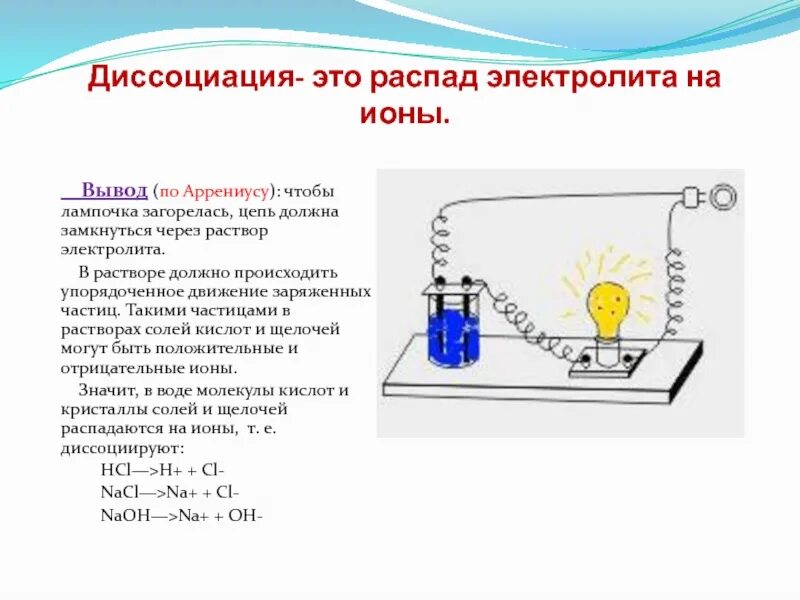 Диссоциация- это распад электролита на ионы.

Вывод (по Аррениусу): чтобы лампочка загорелась, цепь должна замкнуться через раствор электролита.

В растворе должно происходить упорядоченное движение заряженных частиц. Такими частицами в растворах солей кислот и щелочей могут быть положительные и отрицательные ионы.

Значит, в воде молекулы кислот и кристаллы солей и щелочей распадаются на ионы, т. е. диссоциируют:

HCl—>H+ + Cl-

NaCl—>Na+ + Cl-

NaOH—>Na+ + OH-